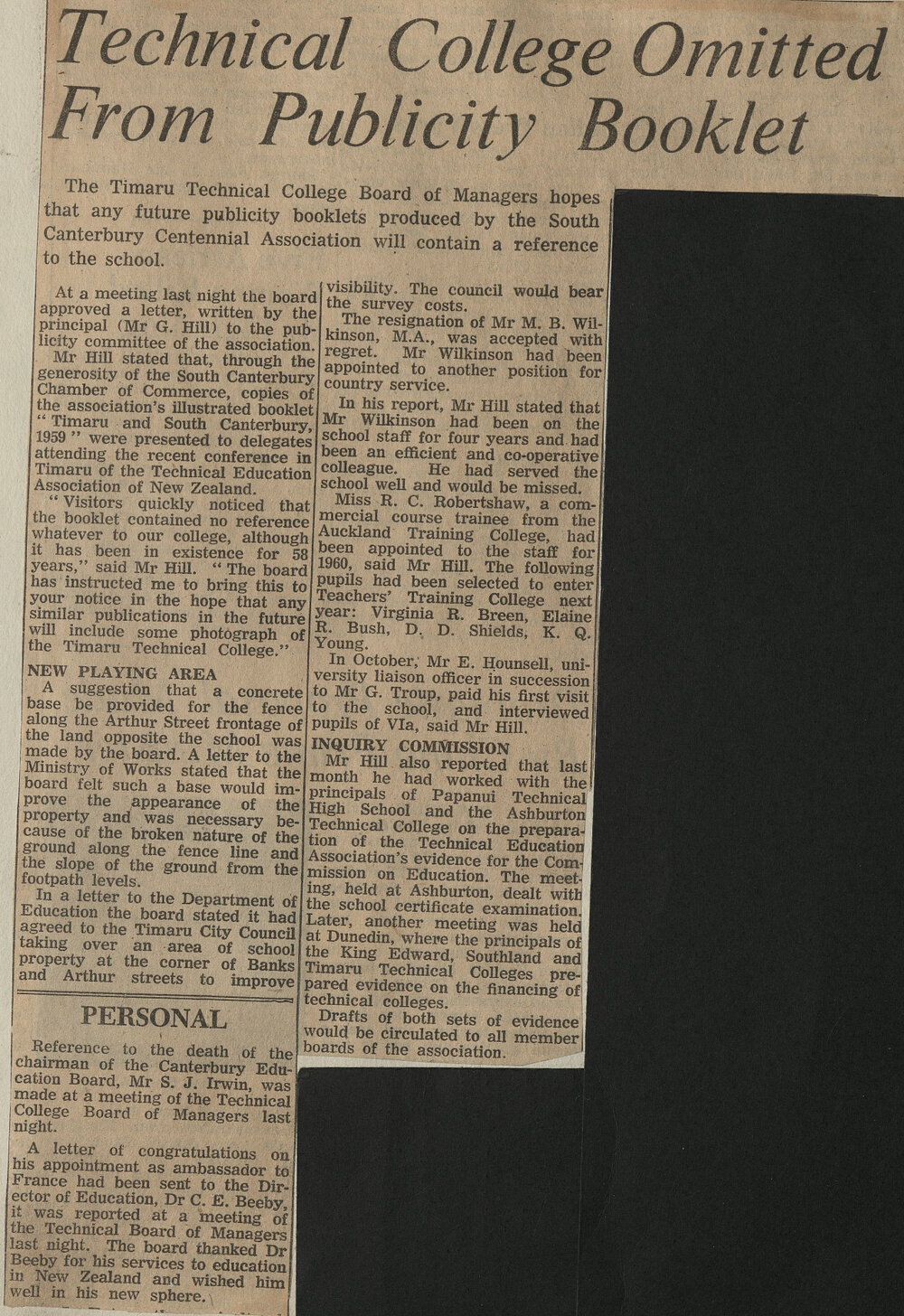 Technical College Omitted From Publicity Booklet

The Timaru Technical College Board of Managers hopes that any future publicity booklets produced by the South Canterbury Centennial Association will contain a reference to the school.

At a meeting last night the board approved a letter, written by the principal (Mr G. Hill) to the publicity committee of the association.

Mr Hill stated that, through the generosity of the South Canterbury Chamber of Commerce, copies of the association's illustrated booklet "Timaru and South Canterbury, 1959" were presented to delegates attending the recent conference in Timaru of the Technical Education Association of New Zealand.

"Visitors quickly noticed that the booklet contained no reference whatever to our college, although it has been in existence for 58 years," said Mr Hill. "The board has instructed me to bring this to your notice in the hope that any similar publications in the future will include some photograph of the Timaru Technical College."

NEW PLAYING AREA

A suggestion that a concrete base be provided for the fence along the Arthur Street frontage of the land opposite the school was made by the board. A letter to the Ministry of Works stated that the board felt such a base would improve the appearance of the property and was necessary because of the broken nature of the ground along the fence line and the slope of the ground from the footpath levels.

In a letter to the Department of Education the board stated it had agreed to the Timaru City Council taking over an area of school property at the corner of Banks and Arthur streets to improve visibility. The council would bear the survey costs.

The resignation of Mr M. B. Wilkinson, M.A., was accepted with regret. Mr Wilkinson had been appointed to another position for country service.

In his report, Mr Hill stated that Mr Wilkinson had been on the school staff for four years and had been an efficient and co-operative colleague. He had served the school well and would be missed.

Miss R. C. Robertshaw, a commercial course trainee from the Auckland Training College, had been appointed to the staff for 1960, said Mr Hill. The following pupils had been selected to enter Teachers' Training College next year: Virginia R. Breen, Elaine R. Bush, D. D. Shields, K. Q. Young.

In October, Mr E. Hounsell, university liaison officer in succession to Mr G. Troup, paid his first visit to the school, and interviewed pupils of VIa, said Mr Hill.

INQUIRY COMMISSION

Mr Hill also reported that last month he had worked with the principals of Papanui Technical High School and the Ashburton Technical College on the preparation of the Technical Education Association's evidence for the Commission on Education. The meeting, held at Ashburton, dealt with the school certificate examination. Later, another meeting was held at Dunedin, where the principals of the King Edward, Southland and Timaru Technical Colleges prepared evidence on the financing of technical colleges.

Drafts of both sets of evidence would be circulated to all member boards of the association.

PERSONAL

Reference to the death of the chairman of the Canterbury Education Board, Mr S. J. Irwin, was made at a meeting of the Technical College Board of Managers last night.

A letter of congratulations on his appointment as ambassador to France had been sent to the Director of Education, Dr C. E. Beeby, it was reported at a meeting of the Technical Board of Managers last night. The board thanked Dr Beeby for his services to education in New Zealand and wished him well in his new sphere.